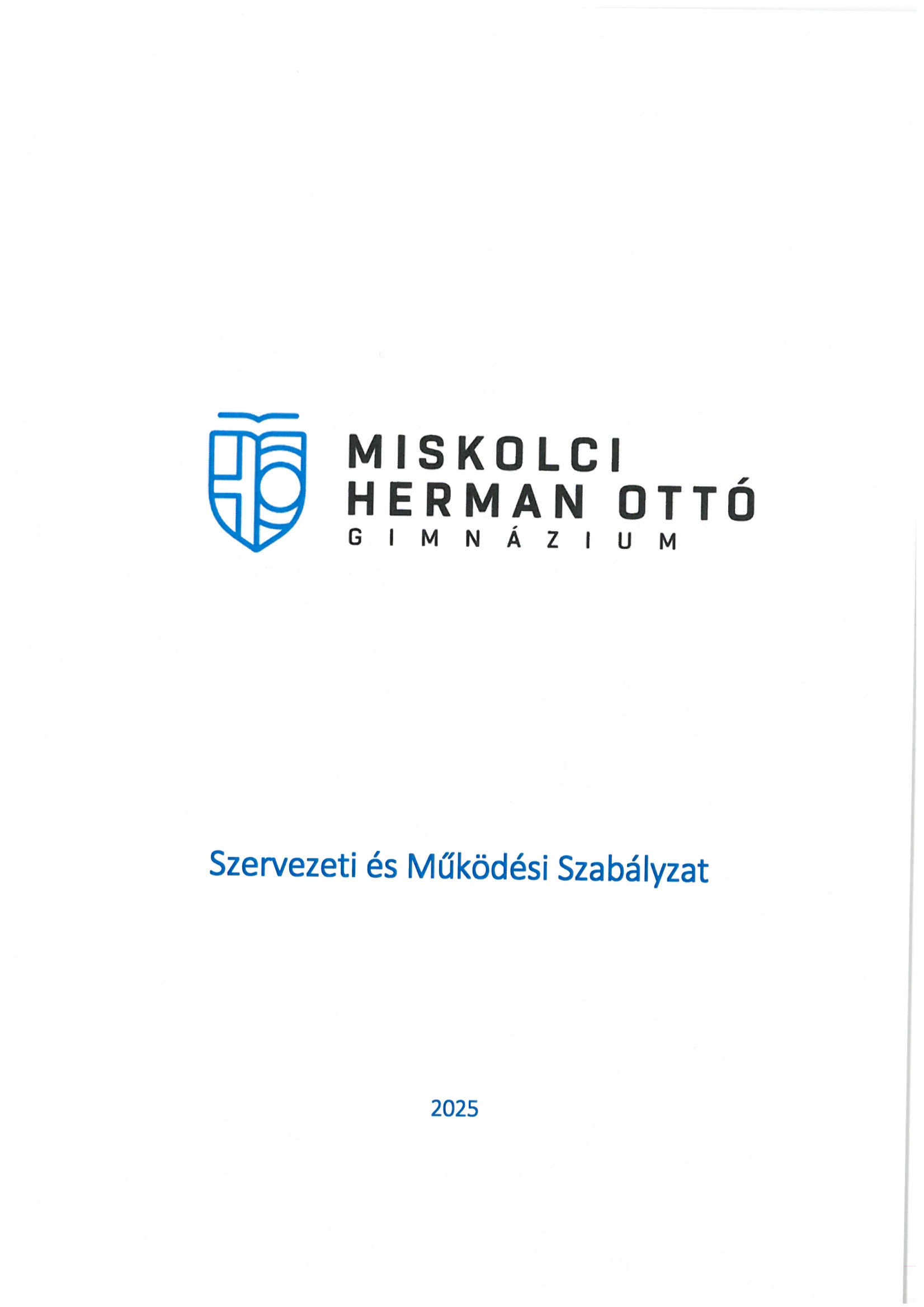 MISKOLCI
HERMAN OTTÓ
GIMNÁZIUM

Szervezeti és Működési Szabályzat

2025